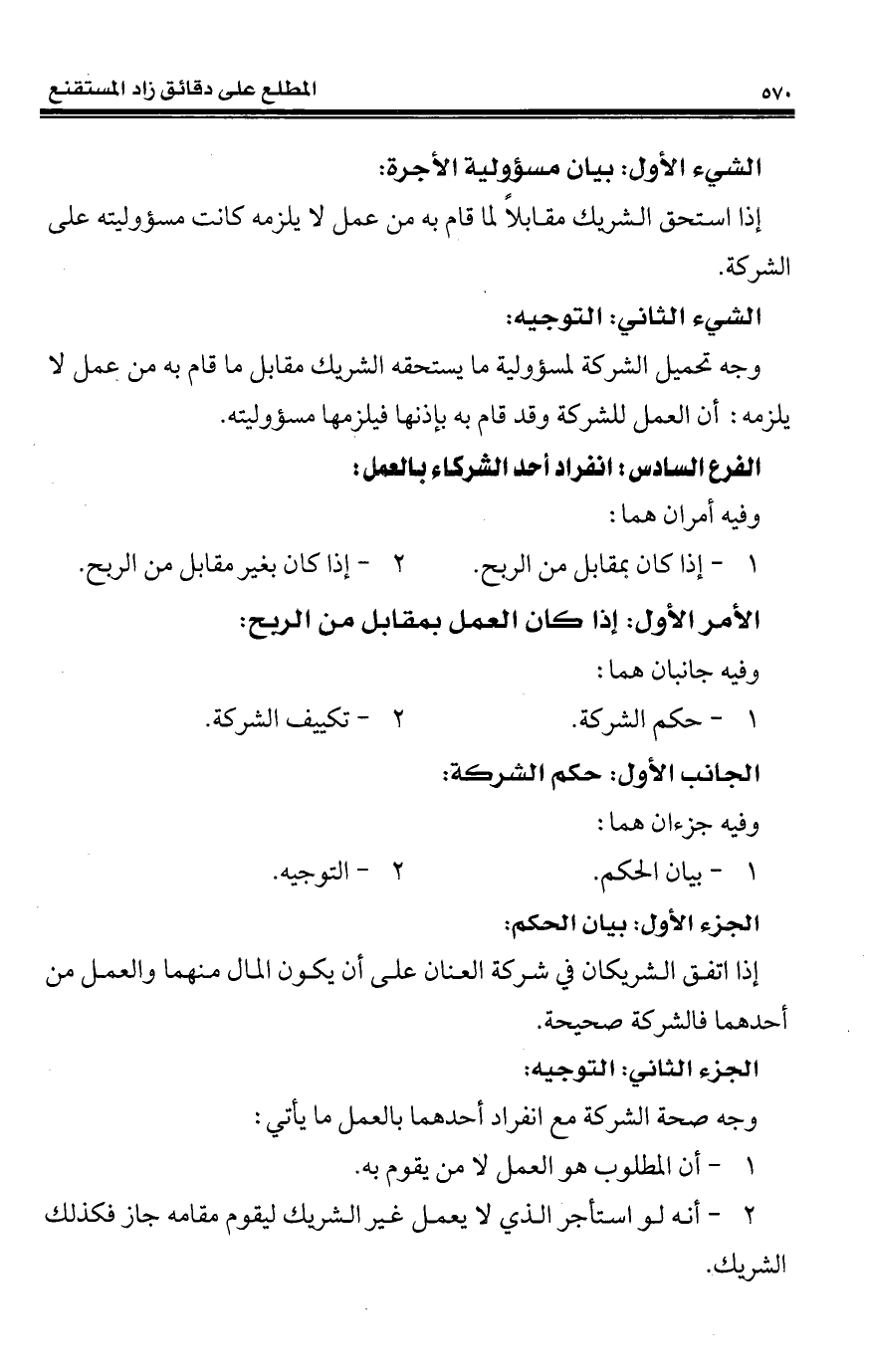 ٥٧٠ المطلع على دقائق زاد المستقنع

الشيء الأول: بيان مسؤولية الأجرة:

إذا استحق الشريك مقابلاً لما قام به من عمل لا يلزمه كانت مسؤوليته على الشركة.

الشيء الثاني: التوجيه:

وجه تحميل الشركة لمسؤولية ما يستحقه الشريك مقابل ما قام به من عمل لا يلزمه: أن العمل للشركة وقد قام به بإذنها فيلزمها مسؤوليته.

الفرع السادس: انفراد أحد الشركاء بالعمل:

وفيه أمران هما:

١ - إذا كان بمقابل من الربح. ٢ - إذا كان بغير مقابل من الربح.

الأمر الأول: إذا كان العمل بمقابل من الربح:

وفيه جانبان هما:

١ - حكم الشركة. ٢ - تكييف الشركة.

الجانب الأول: حكم الشركة:

وفيه جزءان هما:

١ - بيان الحكم. ٢ - التوجيه.

الجزء الأول: بيان الحكم:

إذا اتفق الشريكان في شركة العنان على أن يكون المال منهما والعمل من أحدهما فالشركة صحيحة.

الجزء الثاني: التوجيه:

وجه صحة الشركة مع انفراد أحدهما بالعمل ما يأتي:

١ - أن المطلوب هو العمل لا من يقوم به.

٢ - أنه لو استأجر الذي لا يعمل غير الشريك ليقوم مقامه جاز فكذلك الشريك.